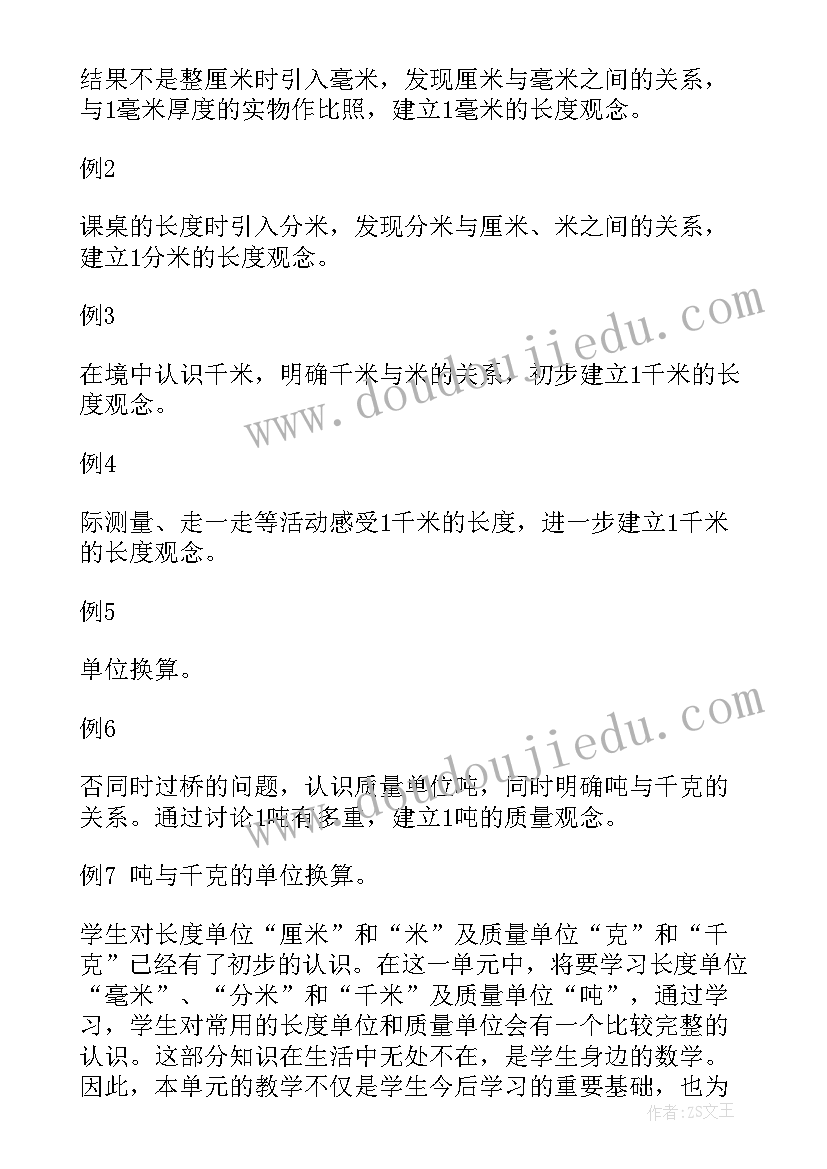 结果不是整厘米时引入毫米，发现厘米与毫米之间的关系，与1毫米厚度的实物作比照，建立1毫米的长度观念。

例2

课桌的长度时引入分米，发现分米与厘米、米之间的关系，建立1分米的长度观念。

例3

在境中认识千米，明确千米与米的关系，初步建立1千米的长度观念。

例4

际测量、走一走等活动感受1千米的长度，进一步建立1千米的长度观念。

例5

单位换算。

例6

否同时过桥的问题，认识质量单位吨，同时明确吨与千克的关系。通过讨论1吨有多重，建立1吨的质量观念。

例7 吨与千克的单位换算。

学生对长度单位“厘米”和“米”及质量单位“克”和“千克”已经有了初步的认识。在这一单元中，将要学习长度单位“毫米”、“分米”和“千米”及质量单位“吨”，通过学习，学生对常用的长度单位和质量单位会有一个比较完整的认识。这部分知识在生活中无处不在，是学生身边的数学。因此，本单元的教学不仅是学生今后学习的重要基础，也为

www.doudoujiedu.com

www.doudoujiedu.com

作者：ZS文王